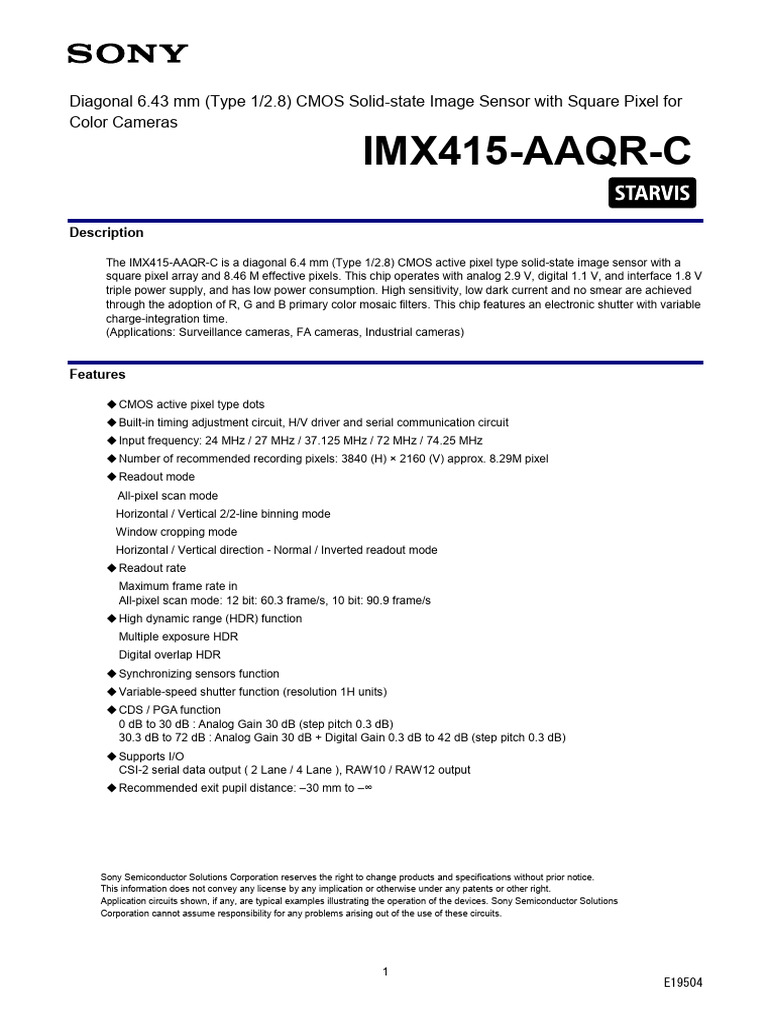 SONY

Diagonal 6.43 mm (Type 1/2.8) CMOS Solid-state Image Sensor with Square Pixel for Color Cameras

IMX415-AAQR-C

STARVIS

Description

The IMX415-AAQR-C is a diagonal 6.4 mm (Type 1/2.8) CMOS active pixel type solid-state image sensor with a square pixel array and 8.46 M effective pixels. This chip operates with analog 2.9 V, digital 1.1 V, and interface 1.8 V triple power supply, and has low power consumption. High sensitivity, low dark current and no smear are achieved through the adoption of R, G and B primary color mosaic filters. This chip features an electronic shutter with variable charge-integration time.
(Applications: Surveillance cameras, FA cameras, Industrial cameras)

Features

◆ CMOS active pixel type dots
◆ Built-in timing adjustment circuit, H/V driver and serial communication circuit
◆ Input frequency: 24 MHz / 27 MHz / 37.125 MHz / 72 MHz / 74.25 MHz
◆ Number of recommended recording pixels: 3840 (H) × 2160 (V) approx. 8.29M pixel
◆ Readout mode
All-pixel scan mode
Horizontal / Vertical 2/2-line binning mode
Window cropping mode
Horizontal / Vertical direction - Normal / Inverted readout mode
◆ Readout rate
Maximum frame rate in
All-pixel scan mode: 12 bit: 60.3 frame/s, 10 bit: 90.9 frame/s
◆ High dynamic range (HDR) function
Multiple exposure HDR
Digital overlap HDR
◆ Synchronizing sensors function
◆ Variable-speed shutter function (resolution 1H units)
◆ CDS / PGA function
0 dB to 30 dB : Analog Gain 30 dB (step pitch 0.3 dB)
30.3 dB to 72 dB : Analog Gain 30 dB + Digital Gain 0.3 dB to 42 dB (step pitch 0.3 dB)
◆ Supports I/O
CSI-2 serial data output ( 2 Lane / 4 Lane ), RAW10 / RAW12 output
◆ Recommended exit pupil distance: –30 mm to –∞

Sony Semiconductor Solutions Corporation reserves the right to change products and specifications without prior notice.
This information does not convey any license by any implication or otherwise under any patents or other right.
Application circuits shown, if any, are typical examples illustrating the operation of the devices. Sony Semiconductor Solutions Corporation cannot assume responsibility for any problems arising out of the use of these circuits.

1

E19504